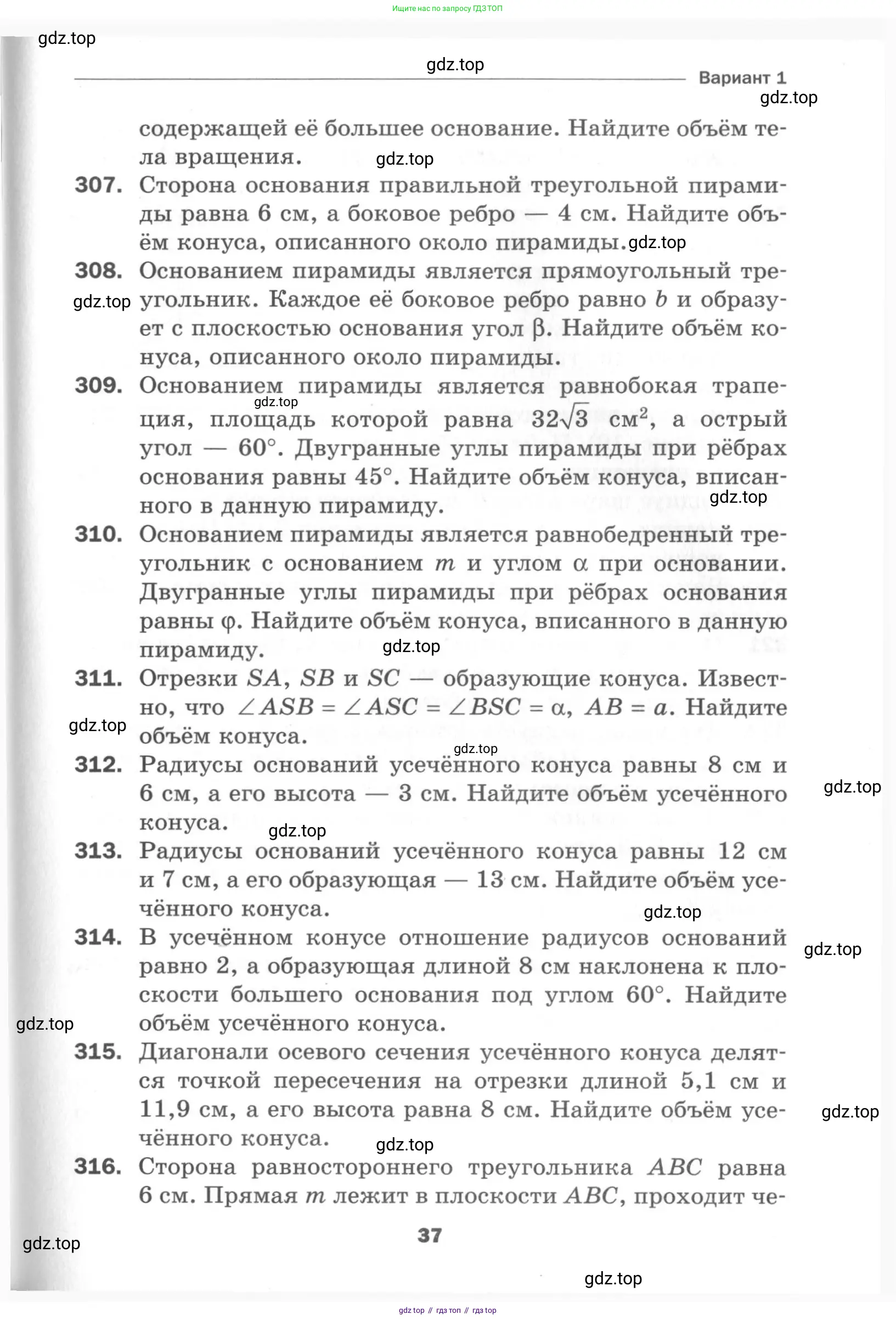 Ищите нас по запросу ГДЗ ТОП

gdz.top

gdz.top

Вариант 1

gdz.top

содержащей её большее основание. Найдите объём тела вращения.

gdz.top

307. Сторона основания правильной треугольной пирамиды равна 6 см, а боковое ребро — 4 см. Найдите объём конуса, описанного около пирамиды.

gdz.top

308. Основанием пирамиды является прямоугольный треугольник. Каждое её боковое ребро равно $b$ и образует с плоскостью основания угол $\beta$. Найдите объём конуса, описанного около пирамиды.

gdz.top

309. Основанием пирамиды является равнобокая трапеция, площадь которой равна $32\sqrt{3}$ см$^2$, а острый угол — $60°$. Двугранные углы пирамиды при рёбрах основания равны $45°$. Найдите объём конуса, вписанного в данную пирамиду.

gdz.top

gdz.top

310. Основанием пирамиды является равнобедренный треугольник с основанием $m$ и углом $\alpha$ при основании. Двугранные углы пирамиды при рёбрах основания равны $\varphi$. Найдите объём конуса, вписанного в данную пирамиду.

gdz.top

311. Отрезки $SA$, $SB$ и $SC$ — образующие конуса. Известно, что $\angle ASB = \angle ASC = \angle BSC = \alpha$, $AB = a$. Найдите объём конуса.

gdz.top

gdz.top

312. Радиусы оснований усечённого конуса равны 8 см и 6 см, а его высота — 3 см. Найдите объём усечённого конуса.

gdz.top

gdz.top

313. Радиусы оснований усечённого конуса равны 12 см и 7 см, а его образующая — 13 см. Найдите объём усечённого конуса.

gdz.top

314. В усечённом конусе отношение радиусов оснований равно 2, а образующая длиной 8 см наклонена к плоскости большего основания под углом $60°$. Найдите объём усечённого конуса.

gdz.top

gdz.top

315. Диагонали осевого сечения усечённого конуса делятся точкой пересечения на отрезки длиной 5,1 см и 11,9 см, а его высота равна 8 см. Найдите объём усечённого конуса.

gdz.top

gdz.top

316. Сторона равностороннего треугольника $ABC$ равна 6 см. Прямая $m$ лежит в плоскости $ABC$, проходит че-

37

gdz.top

gdz.top

gdz top // гдз топ // гдз top